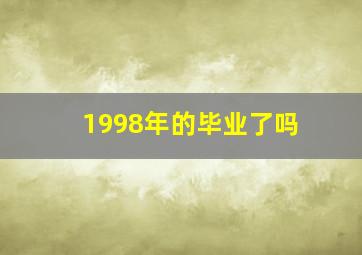 1998年的毕业了吗